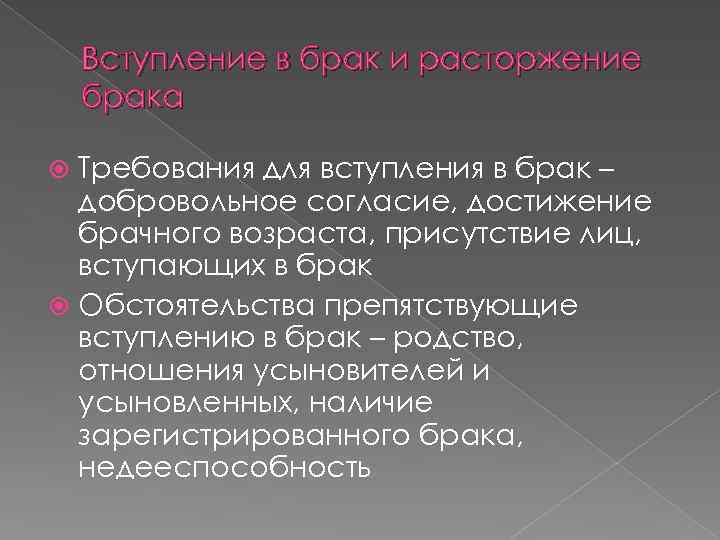 Вступление в брак и расторжение брака

Требования для вступления в брак – добровольное согласие, достижение брачного возраста, присутствие лиц, вступающих в брак

Обстоятельства препятствующие вступлению в брак – родство, отношения усыновителей и усыновленных, наличие зарегистрированного брака, недееспособность